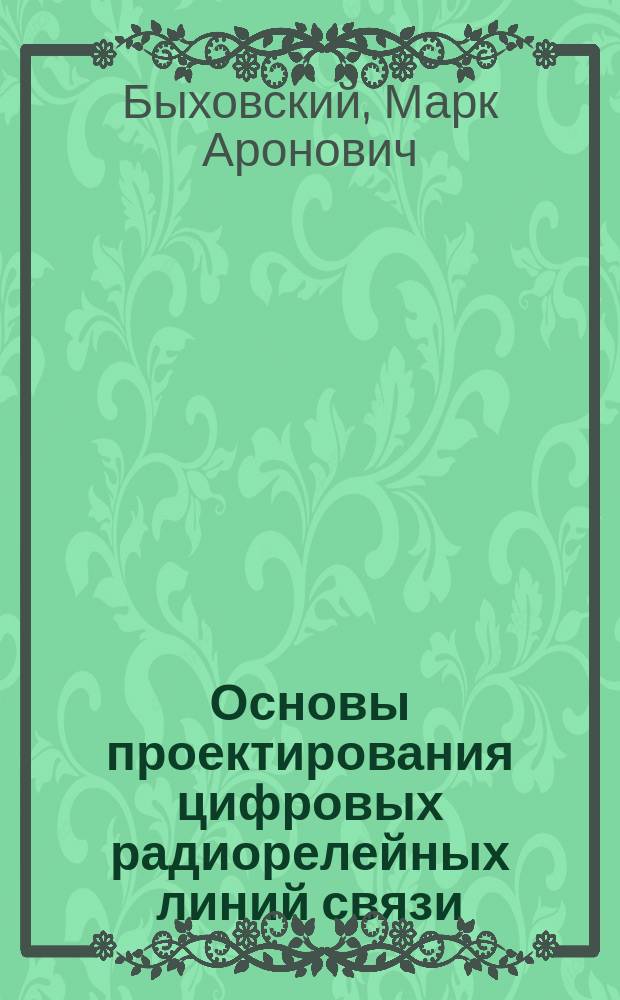 Быховский, Марк Аронович

Основы проектирования цифровых радиорелейных линий связи